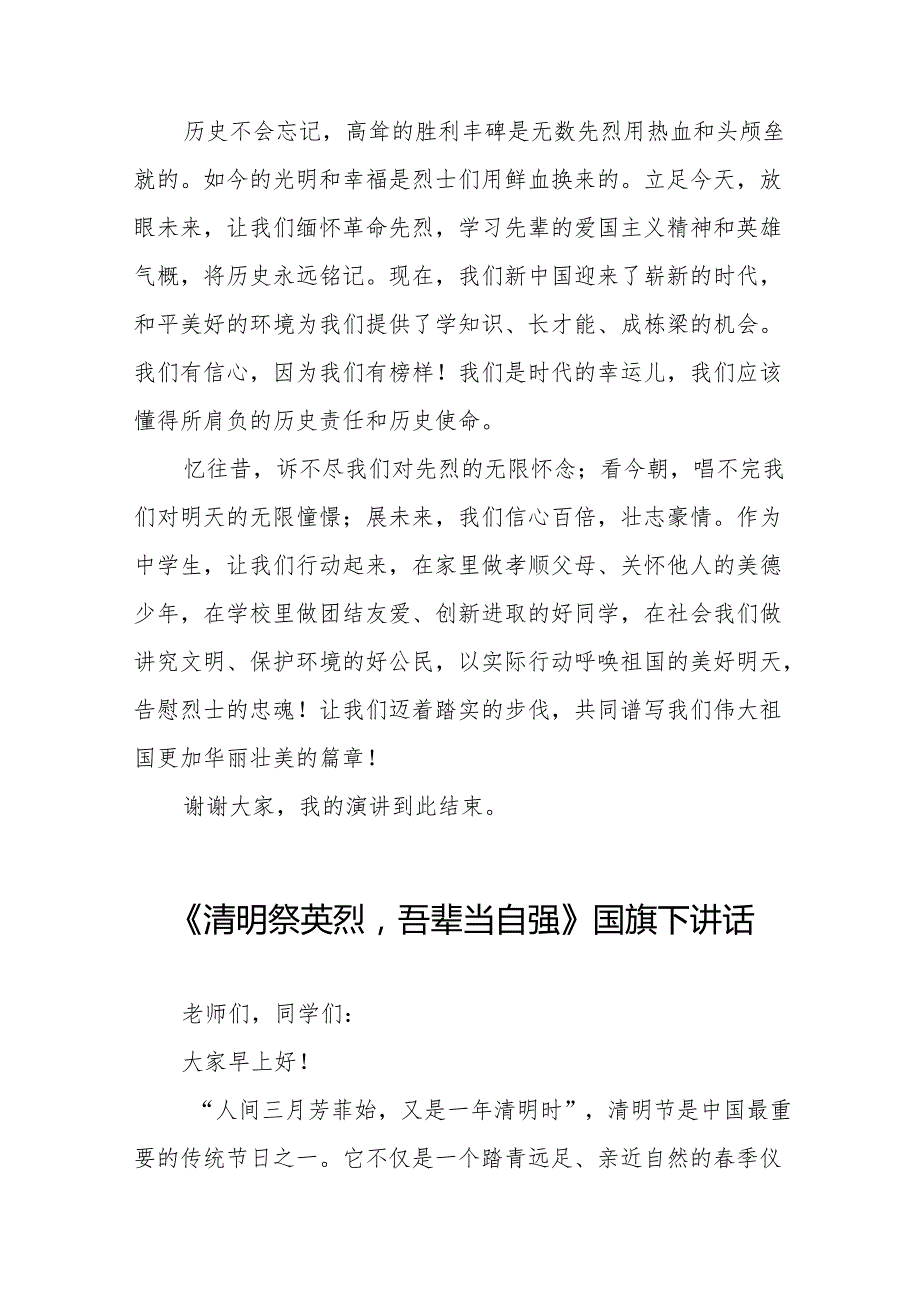 历史不会忘记，高耸的胜利丰碑是无数先烈用热血和头颅垒就的。如今的光明和幸福是烈士们用鲜血换来的。立足今天，放眼未来，让我们缅怀革命先烈，学习先辈的爱国主义精神和英雄气概，将历史永远铭记。现在，我们新中国迎来了崭新的时代，和平美好的环境为我们提供了学知识、长才能、成栋梁的机会。我们有信心，因为我们有榜样！我们是时代的幸运儿，我们应该懂得所肩负的历史责任和历史使命。

忆往昔，诉不尽我们对先烈的无限怀念；看今朝，唱不完我们对明天的无限憧憬；展未来，我们信心百倍，壮志豪情。作为中学生，让我们行动起来，在家里做孝顺父母、关怀他人的美德少年，在学校里做团结友爱、创新进取的好同学，在社会我们做讲究文明、保护环境的好公民，以实际行动呼唤祖国的美好明天，告慰烈士的忠魂！让我们迈着踏实的步伐，共同谱写我们伟大祖国更加华丽壮美的篇章！

谢谢大家，我的演讲到此结束。

《清明祭英烈，吾辈当自强》国旗下讲话

老师们，同学们：

大家早上好！

“人间三月芳菲始，又是一年清明时”，清明节是中国最重要的传统节日之一。它不仅是一个踏青远足、亲近自然的春季仪